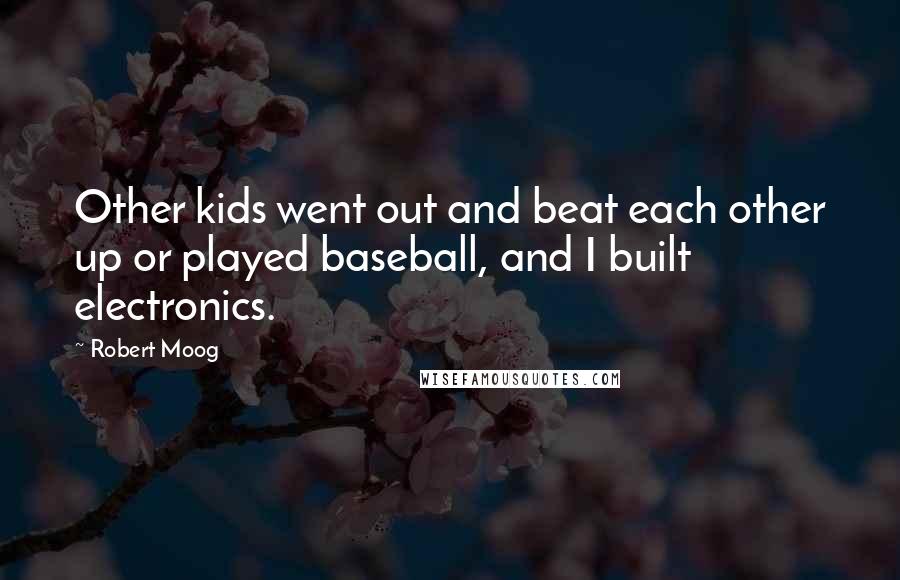 Other kids went out and beat each other up or played baseball, and I built electronics.

~ Robert Moog

WISEFAMOUSQUOTES.COM